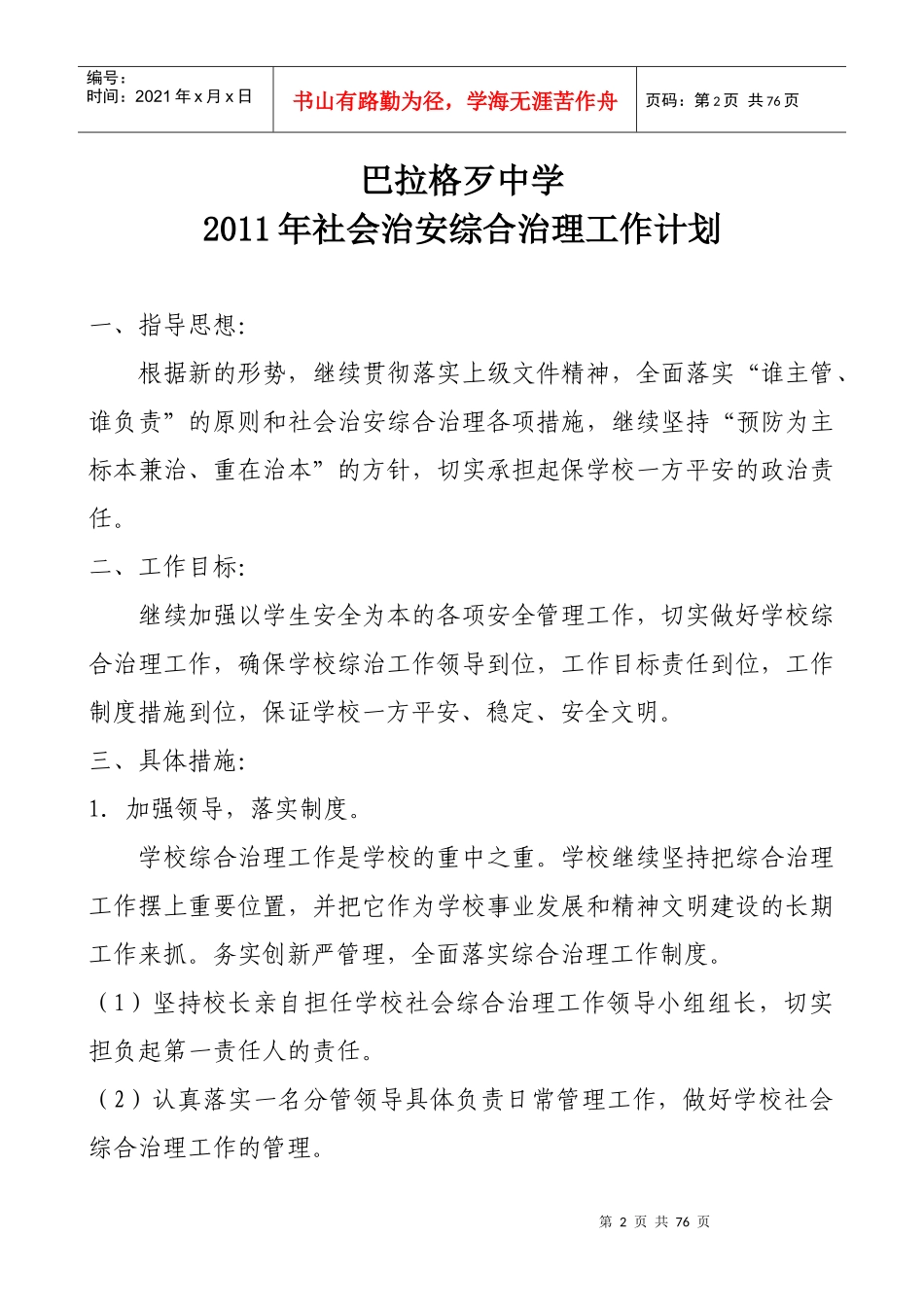 | 编号：<br>时间：2021年x月x日 | 书山有路勤为径，学海无涯苦作舟 | 页码：第2页 共76页 |
|---|---|---|

巴拉格歹中学
2011年社会治安综合治理工作计划

一、指导思想:

根据新的形势，继续贯彻落实上级文件精神，全面落实“谁主管、谁负责”的原则和社会治安综合治理各项措施，继续坚持“预防为主标本兼治、重在治本”的方针，切实承担起保学校一方平安的政治责任。

二、工作目标:

继续加强以学生安全为本的各项安全管理工作，切实做好学校综合治理工作，确保学校综治工作领导到位，工作目标责任到位，工作制度措施到位，保证学校一方平安、稳定、安全文明。

三、具体措施:

1. 加强领导，落实制度。

学校综合治理工作是学校的重中之重。学校继续坚持把综合治理工作摆上重要位置，并把它作为学校事业发展和精神文明建设的长期工作来抓。务实创新严管理，全面落实综合治理工作制度。

（1）坚持校长亲自担任学校社会综合治理工作领导小组组长，切实担负起第一责任人的责任。

（2）认真落实一名分管领导具体负责日常管理工作，做好学校社会综合治理工作的管理。

第 2 页 共 76 页